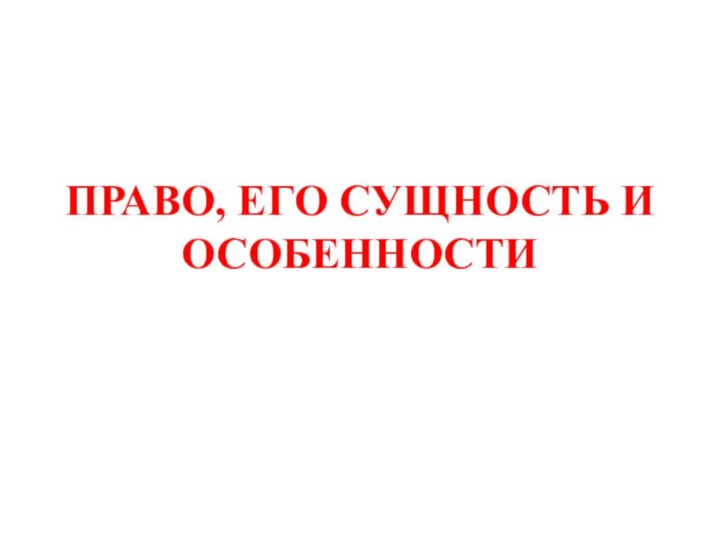 ПРАВО, ЕГО СУЩНОСТЬ И ОСОБЕННОСТИ